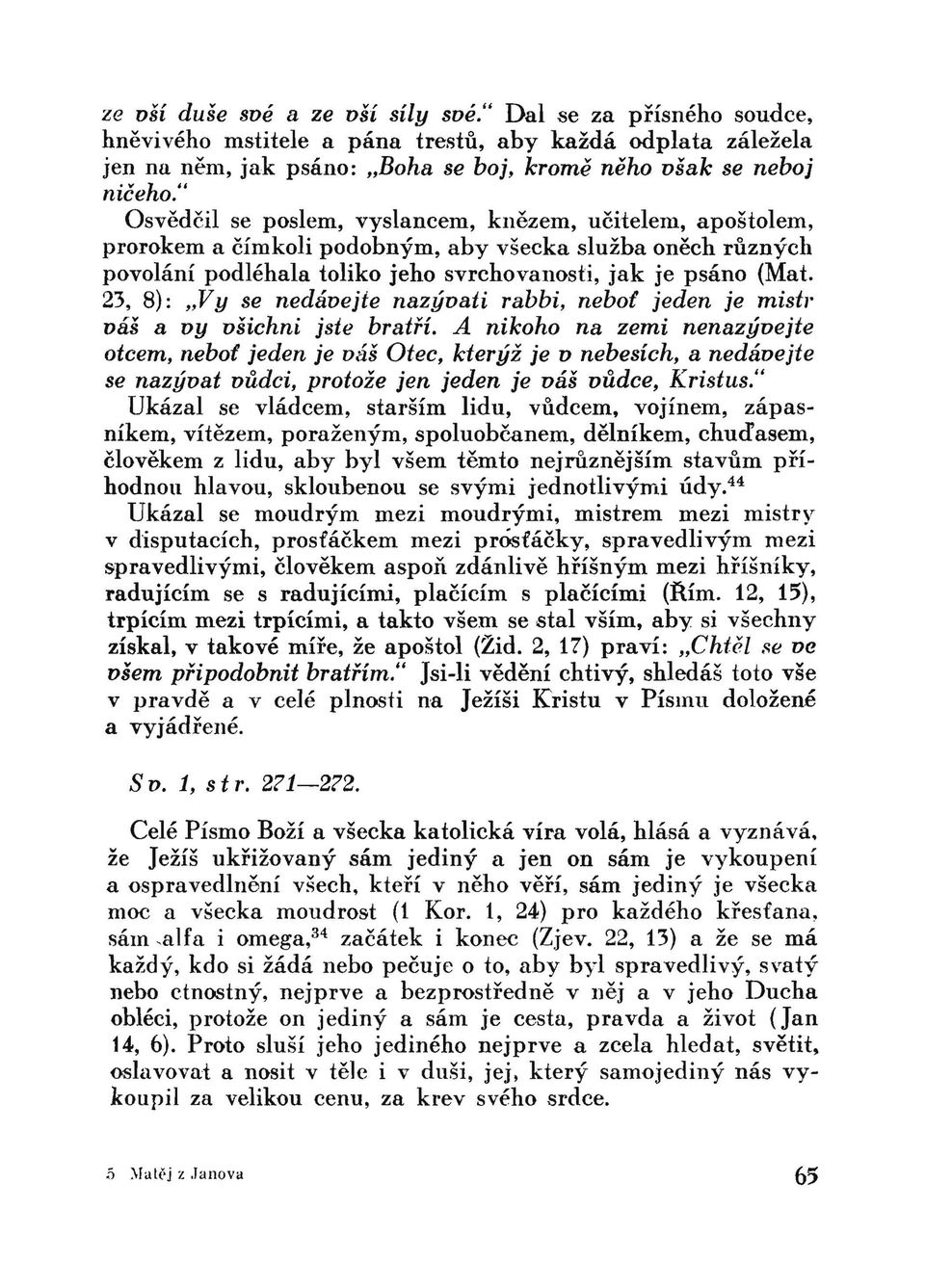 ze vší duše své a ze vší síly své.“ Dal se za přísného soudce, hněvivého mstitele a pána trestů, aby každá odplata záležela jen na něm, jak psáno: „Boha se boj, kromě něho však se neboj ničeho.“

Osvědčil se poslem, vyslancem, knězem, učitelem, apoštolem, prorokem a čímkoli podobným, aby všecka služba oněch různých povolání podléhala toliko jeho svrchovanosti, jak je psáno (Mat. 23, 8): „Vy se nedávejte nazývati rabbi, neboť jeden je mistr váš a vy všichni jste bratří. A nikoho na zemi nenazývejte otcem, neboť jeden je váš Otec, kterýž je v nebesích, a nedávejte se nazývat vůdci, protože jen jeden je váš vůdce, Kristus.“

Ukázal se vládcem, starším lidu, vůdcem, vojínem, zápasníkem, vítězem, poraženým, spoluobčanem, dělníkem, chuďasem, člověkem z lidu, aby byl všem těmto nejrůznějším stavům příhodnou hlavou, skloubenou se svými jednotlivými údy.$^{44}$

Ukázal se moudrým mezi moudrými, mistrem mezi mistry v disputacích, prosťáčkem mezi prosťáčky, spravedlivým mezi spravedlivými, člověkem aspoň zdánlivě hříšným mezi hříšníky, radujícím se s radujícími, plačícím s plačícími (Řím. 12, 15), trpícím mezi trpícími, a takto všem se stal vším, aby si všechny získal, v takové míře, že apoštol (Žid. 2, 17) praví: „Chtěl se ve všem připodobnit bratřím.“ Jsi-li vědění chtivý, shledáš toto vše v pravdě a v celé plnosti na Ježíši Kristu v Písmu doložené a vyjádřené.

Sv. 1, str. 271—272.

Celé Písmo Boží a všecka katolická víra volá, hlásá a vyznává, že Ježíš ukřižovaný sám jediný a jen on sám je vykoupení a ospravedlnění všech, kteří v něho věří, sám jediný je všecka moc a všecka moudrost (1 Kor. 1, 24) pro každého křesťana, sám alfa i omega,$^{34}$ začátek i konec (Zjev. 22, 13) a že se má každý, kdo si žádá nebo pečuje o to, aby byl spravedlivý, svatý nebo ctnostný, nejprve a bezprostředně v něj a v jeho Ducha obléci, protože on jediný a sám je cesta, pravda a život (Jan 14, 6). Proto sluší jeho jediného nejprve a zcela hledat, světit, oslavovat a nosit v těle i v duši, jej, který samojediný nás vykoupil za velikou cenu, za krev svého srdce.

5 Matěj z Janova

65